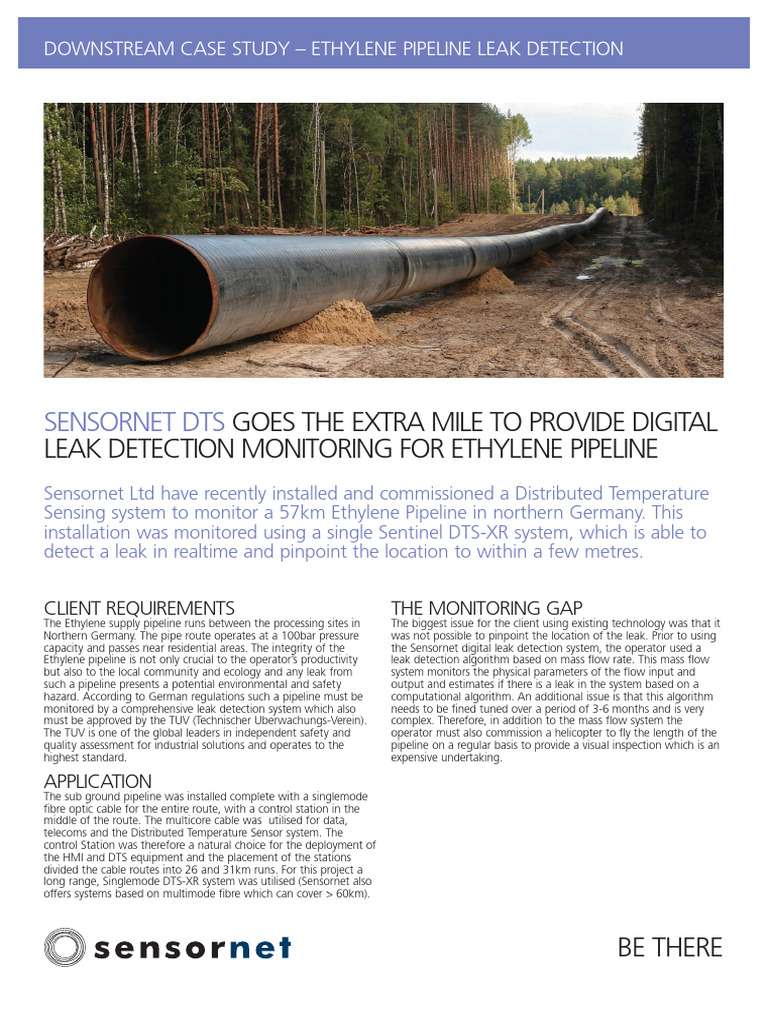 DOWNSTREAM CASE STUDY – ETHYLENE PIPELINE LEAK DETECTION

SENSORNET DTS GOES THE EXTRA MILE TO PROVIDE DIGITAL LEAK DETECTION MONITORING FOR ETHYLENE PIPELINE

Sensornet Ltd have recently installed and commissioned a Distributed Temperature Sensing system to monitor a 57km Ethylene Pipeline in northern Germany. This installation was monitored using a single Sentinel DTS-XR system, which is able to detect a leak in realtime and pinpoint the location to within a few metres.

CLIENT REQUIREMENTS
The Ethylene supply pipeline runs between the processing sites in Northern Germany. The pipe route operates at a 100bar pressure capacity and passes near residential areas. The integrity of the Ethylene pipeline is not only crucial to the operator's productivity but also to the local community and ecology and any leak from such a pipeline presents a potential environmental and safety hazard. According to German regulations such a pipeline must be monitored by a comprehensive leak detection system which also must be approved by the TUV (Technischer Uberwachungs-Verein). The TUV is one of the global leaders in independent safety and quality assessment for industrial solutions and operates to the highest standard.

APPLICATION
The sub ground pipeline was installed complete with a singlemode fibre optic cable for the entire route, with a control station in the middle of the route. The multicore cable was utilised for data, telecoms and the Distributed Temperature Sensor system. The control Station was therefore a natural choice for the deployment of the HMI and DTS equipment and the placement of the stations divided the cable routes into 26 and 31km runs. For this project a long range, Singlemode DTS-XR system was utilised (Sensornet also offers systems based on multimode fibre which can cover > 60km).

THE MONITORING GAP
The biggest issue for the client using existing technology was that it was not possible to pinpoint the location of the leak. Prior to using the Sensornet digital leak detection system, the operator used a leak detection algorithm based on mass flow rate. This mass flow system monitors the physical parameters of the flow input and output and estimates if there is a leak in the system based on a computational algorithm. An additional issue is that this algorithm needs to be fined tuned over a period of 3-6 months and is very complex. Therefore, in addition to the mass flow system the operator must also commission a helicopter to fly the length of the pipeline on a regular basis to provide a visual inspection which is an expensive undertaking.

sensornet

BE THERE